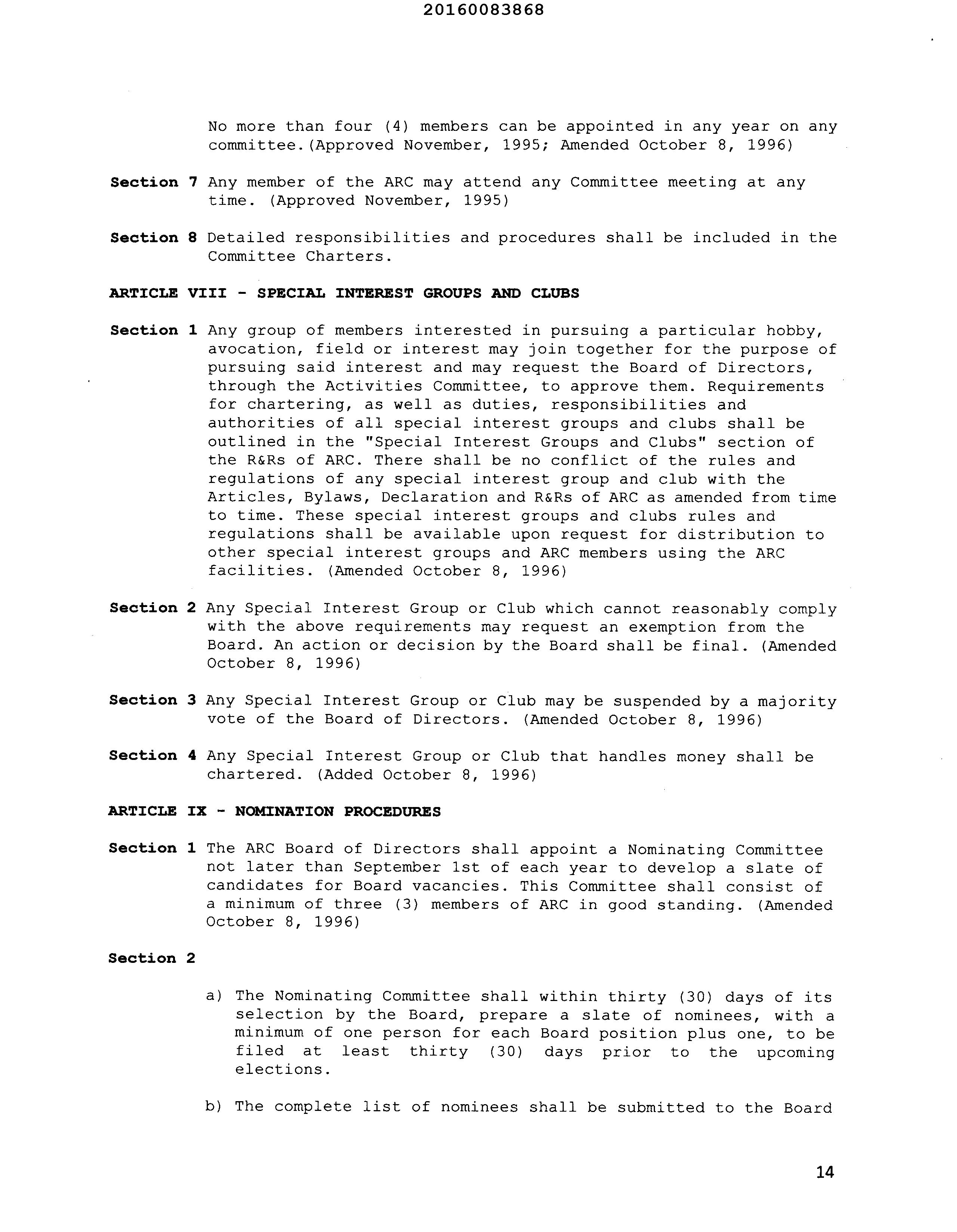 20160083868

No more than four (4) members can be appointed in any year on any committee.(Approved November, 1995; Amended October 8, 1996)

**Section 7** Any member of the ARC may attend any Committee meeting at any time. (Approved November, 1995)

**Section 8** Detailed responsibilities and procedures shall be included in the Committee Charters.

**ARTICLE VIII - SPECIAL INTEREST GROUPS AND CLUBS**

**Section 1** Any group of members interested in pursuing a particular hobby, avocation, field or interest may join together for the purpose of pursuing said interest and may request the Board of Directors, through the Activities Committee, to approve them. Requirements for chartering, as well as duties, responsibilities and authorities of all special interest groups and clubs shall be outlined in the "Special Interest Groups and Clubs" section of the R&Rs of ARC. There shall be no conflict of the rules and regulations of any special interest group and club with the Articles, Bylaws, Declaration and R&Rs of ARC as amended from time to time. These special interest groups and clubs rules and regulations shall be available upon request for distribution to other special interest groups and ARC members using the ARC facilities. (Amended October 8, 1996)

**Section 2** Any Special Interest Group or Club which cannot reasonably comply with the above requirements may request an exemption from the Board. An action or decision by the Board shall be final. (Amended October 8, 1996)

**Section 3** Any Special Interest Group or Club may be suspended by a majority vote of the Board of Directors. (Amended October 8, 1996)

**Section 4** Any Special Interest Group or Club that handles money shall be chartered. (Added October 8, 1996)

**ARTICLE IX - NOMINATION PROCEDURES**

**Section 1** The ARC Board of Directors shall appoint a Nominating Committee not later than September 1st of each year to develop a slate of candidates for Board vacancies. This Committee shall consist of a minimum of three (3) members of ARC in good standing. (Amended October 8, 1996)

**Section 2**

a) The Nominating Committee shall within thirty (30) days of its selection by the Board, prepare a slate of nominees, with a minimum of one person for each Board position plus one, to be filed at least thirty (30) days prior to the upcoming elections.

b) The complete list of nominees shall be submitted to the Board

14